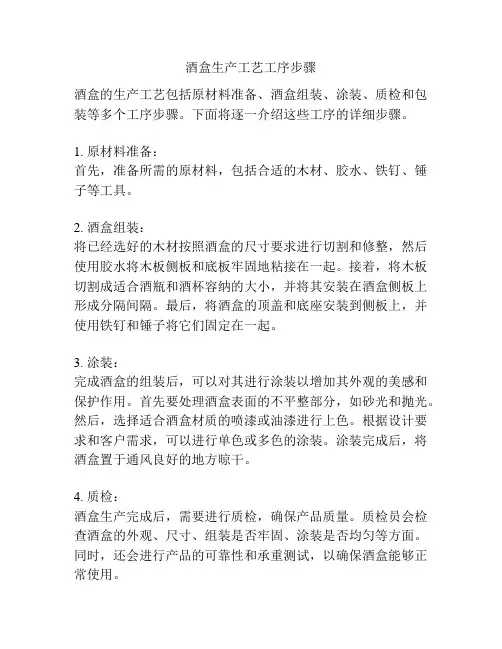 酒盒生产工艺工序步骤

酒盒的生产工艺包括原材料准备、酒盒组装、涂装、质检和包装等多个工序步骤。下面将逐一介绍这些工序的详细步骤。

1. 原材料准备：
首先，准备所需的原材料，包括合适的木材、胶水、铁钉、锤子等工具。

2. 酒盒组装：
将已经选好的木材按照酒盒的尺寸要求进行切割和修整，然后使用胶水将木板侧板和底板牢固地粘接在一起。接着，将木板切割成适合酒瓶和酒杯容纳的大小，并将其安装在酒盒侧板上形成分隔间隔。最后，将酒盒的顶盖和底座安装到侧板上，并使用铁钉和锤子将它们固定在一起。

3. 涂装：
完成酒盒的组装后，可以对其进行涂装以增加其外观的美感和保护作用。首先要处理酒盒表面的不平整部分，如砂光和抛光。然后，选择适合酒盒材质的喷漆或油漆进行上色。根据设计要求和客户需求，可以进行单色或多色的涂装。涂装完成后，将酒盒置于通风良好的地方晾干。

4. 质检：
酒盒生产完成后，需要进行质检，确保产品质量。质检员会检查酒盒的外观、尺寸、组装是否牢固、涂装是否均匀等方面。同时，还会进行产品的可靠性和承重测试，以确保酒盒能够正常使用。